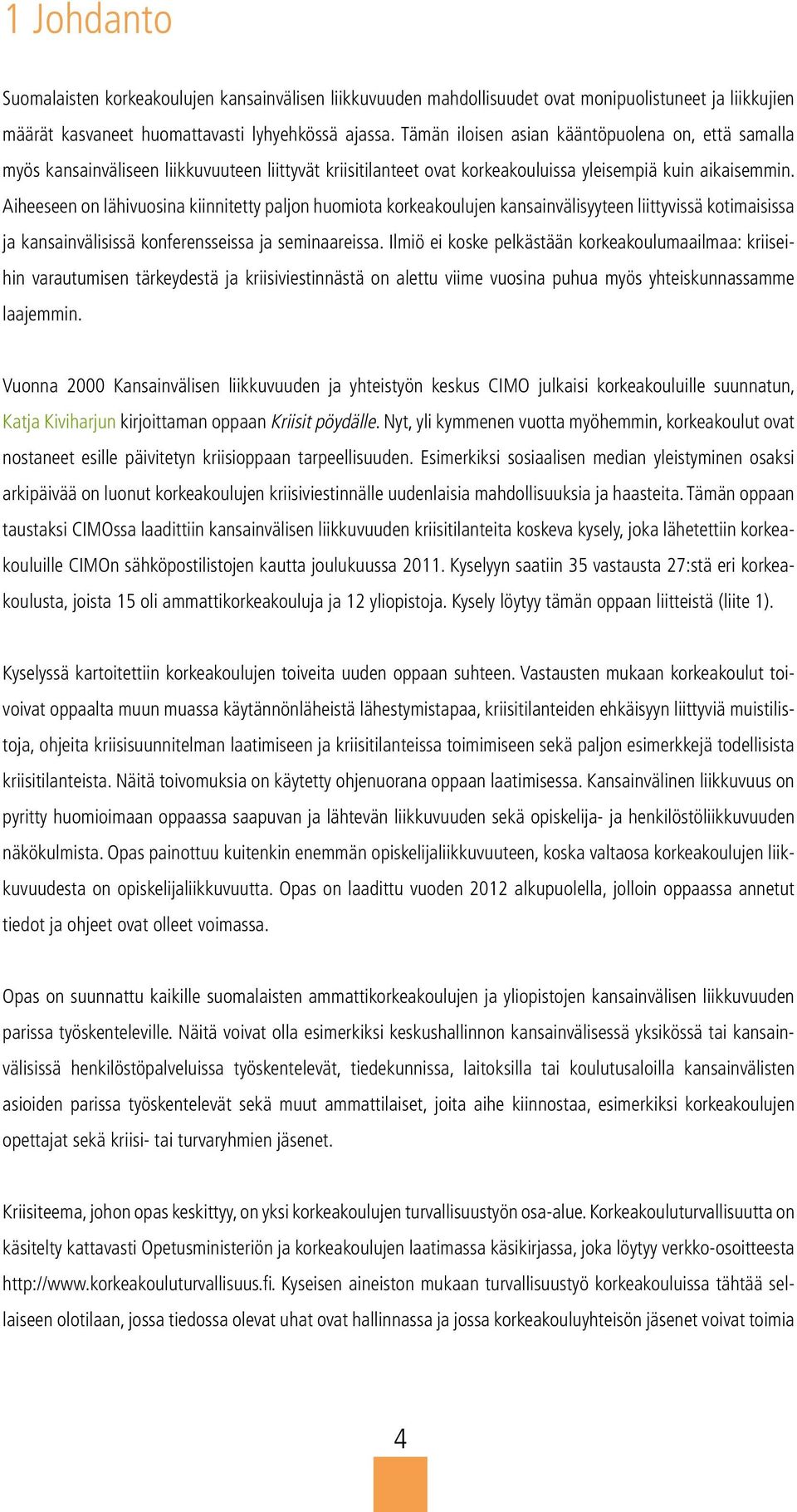 1 Johdanto

Suomalaisten korkeakoulujen kansainvälisen liikkuvuuden mahdollisuudet ovat monipuolistuneet ja liikkujien määrät kasvaneet huomattavasti lyhyehkössä ajassa. Tämän iloisen asian kääntöpuolena on, että samalla myös kansainväliseen liikkuvuuteen liittyvät kriisitilanteet ovat korkeakouluissa yleisempiä kuin aikaisemmin. Aiheeseen on lähivuosina kiinnitetty paljon huomiota korkeakoulujen kansainvälisyyteen liittyvissä kotimaisissa ja kansainvälisissä konferensseissa ja seminaareissa. Ilmiö ei koske pelkästään korkeakoulumaailmaa: kriiseihin varautumisen tärkeydestä ja kriisiviestinnästä on alettu viime vuosina puhua myös yhteiskunnassamme laajemmin.

Vuonna 2000 Kansainvälisen liikkuvuuden ja yhteistyön keskus CIMO julkaisi korkeakouluille suunnatun, Katja Kiviharjun kirjoittaman oppaan Kriisit pöydälle. Nyt, yli kymmenen vuotta myöhemmin, korkeakoulut ovat nostaneet esille päivitetyn kriisioppaan tarpeellisuuden. Esimerkiksi sosiaalisen median yleistyminen osaksi arkipäivää on luonut korkeakoulujen kriisiviestinnälle uudenlaisia mahdollisuuksia ja haasteita. Tämän oppaan taustaksi CIMOssa laadittiin kansainvälisen liikkuvuuden kriisitilanteita koskeva kysely, joka lähetettiin korkeakouluille CIMOn sähköpostilistojen kautta joulukuussa 2011. Kyselyyn saatiin 35 vastausta 27:stä eri korkeakoulusta, joista 15 oli ammattikorkeakouluja ja 12 yliopistoja. Kysely löytyy tämän oppaan liitteistä (liite 1).

Kyselyssä kartoitettiin korkeakoulujen toiveita uuden oppaan suhteen. Vastausten mukaan korkeakoulut toivoivat oppaalta muun muassa käytännönläheistä lähestymistapaa, kriisitilanteiden ehkäisyyn liittyviä muistilistoja, ohjeita kriisisuunnitelman laatimiseen ja kriisitilanteissa toimimiseen sekä paljon esimerkkejä todellisista kriisitilanteista. Näitä toivomuksia on käytetty ohjenuorana oppaan laatimisessa. Kansainvälinen liikkuvuus on pyritty huomioimaan oppaassa saapuvan ja lähtevän liikkuvuuden sekä opiskelija- ja henkilöstöliikkuvuuden näkökulmista. Opas painottuu kuitenkin enemmän opiskelijaliikkuvuuteen, koska valtaosa korkeakoulujen liikkuvuudesta on opiskelijaliikkuvuutta. Opas on laadittu vuoden 2012 alkupuolella, jolloin oppaassa annetut tiedot ja ohjeet ovat olleet voimassa.

Opas on suunnattu kaikille suomalaisten ammattikorkeakoulujen ja yliopistojen kansainvälisen liikkuvuuden parissa työskenteleville. Näitä voivat olla esimerkiksi keskushallinnon kansainvälisessä yksikössä tai kansainvälisissä henkilöstöpalveluissa työskentelevät, tiedekunnissa, laitoksilla tai koulutusaloilla kansainvälisten asioiden parissa työskentelevät sekä muut ammattilaiset, joita aihe kiinnostaa, esimerkiksi korkeakoulujen opettajat sekä kriisi- tai turvaryhmien jäsenet.

Kriisiteema, johon opas keskittyy, on yksi korkeakoulujen turvallisuustyön osa-alue. Korkeakouluturvallisuutta on käsitelty kattavasti Opetusministeriön ja korkeakoulujen laatimassa käsikirjassa, joka löytyy verkko-osoitteesta http://www.korkeakouluturvallisuus.fi. Kyseisen aineiston mukaan turvallisuustyö korkeakouluissa tähtää sellaiseen olotilaan, jossa tiedossa olevat uhat ovat hallinnassa ja jossa korkeakouluyhteisön jäsenet voivat toimia

4